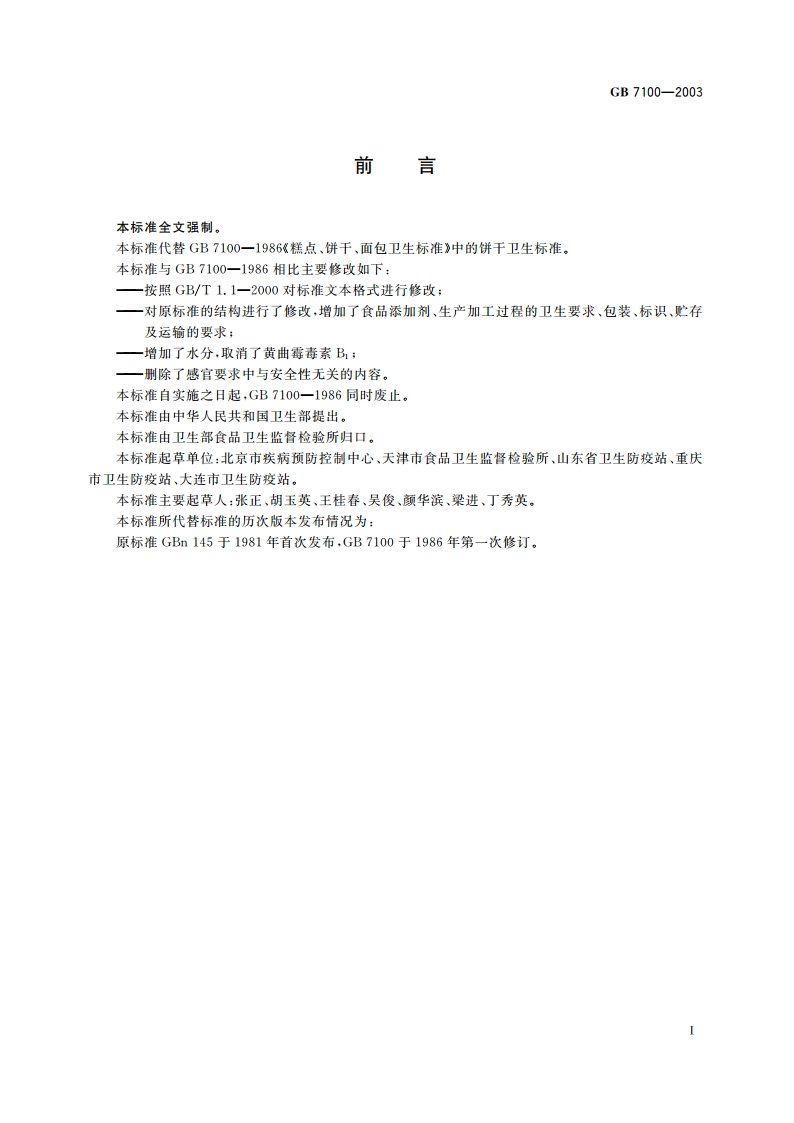 GB 7100—2003

前　言

本标准全文强制。

本标准代替 GB 7100—1986《糕点、饼干、面包卫生标准》中的饼干卫生标准。

本标准与 GB 7100—1986 相比主要修改如下：

——按照 GB/T 1.1—2000 对标准文本格式进行修改；

——对原标准的结构进行了修改，增加了食品添加剂、生产加工过程的卫生要求、包装、标识、贮存及运输的要求；

——增加了水分，取消了黄曲霉毒素 $B_1$；

——删除了感官要求中与安全性无关的内容。

本标准自实施之日起，GB 7100—1986 同时废止。

本标准由中华人民共和国卫生部提出。

本标准由卫生部食品卫生监督检验所归口。

本标准起草单位：北京市疾病预防控制中心、天津市食品卫生监督检验所、山东省卫生防疫站、重庆市卫生防疫站、大连市卫生防疫站。

本标准主要起草人：张正、胡玉英、王桂春、吴俊、颜华滨、梁进、丁秀英。

本标准所代替标准的历次版本发布情况为：

原标准 GBn 145 于 1981 年首次发布，GB 7100 于 1986 年第一次修订。

I